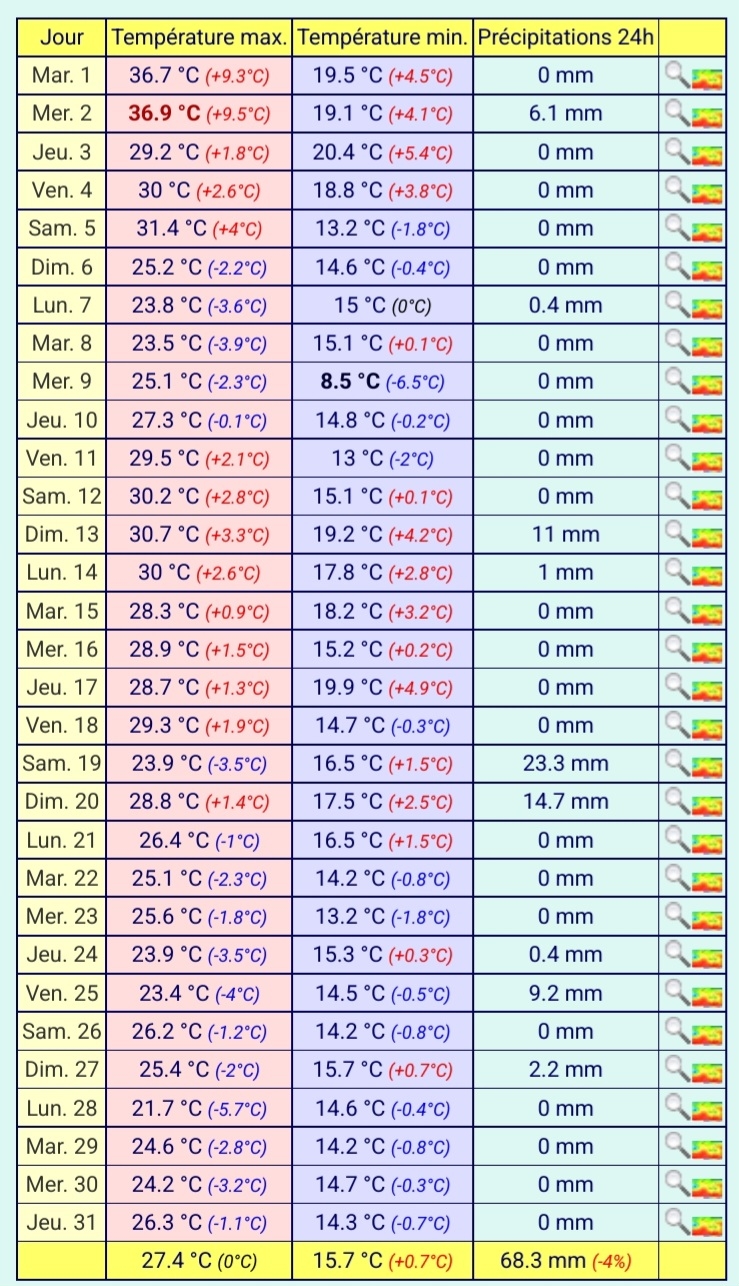 | Jour | Température max. | Température min. | Précipitations 24h | |
|---|---|---|---|---|
| Mar. 1 | 36.7 °C (+9.3°C) | 19.5 °C (+4.5°C) | 0 mm | |
| Mer. 2 | 36.9 °C (+9.5°C) | 19.1 °C (+4.1°C) | 6.1 mm | |
| Jeu. 3 | 29.2 °C (+1.8°C) | 20.4 °C (+5.4°C) | 0 mm | |
| Ven. 4 | 30 °C (+2.6°C) | 18.8 °C (+3.8°C) | 0 mm | |
| Sam. 5 | 31.4 °C (+4°C) | 13.2 °C (-1.8°C) | 0 mm | |
| Dim. 6 | 25.2 °C (-2.2°C) | 14.6 °C (-0.4°C) | 0 mm | |
| Lun. 7 | 23.8 °C (-3.6°C) | 15 °C (0°C) | 0.4 mm | |
| Mar. 8 | 23.5 °C (-3.9°C) | 15.1 °C (+0.1°C) | 0 mm | |
| Mer. 9 | 25.1 °C (-2.3°C) | 8.5 °C (-6.5°C) | 0 mm | |
| Jeu. 10 | 27.3 °C (-0.1°C) | 14.8 °C (-0.2°C) | 0 mm | |
| Ven. 11 | 29.5 °C (+2.1°C) | 13 °C (-2°C) | 0 mm | |
| Sam. 12 | 30.2 °C (+2.8°C) | 15.1 °C (+0.1°C) | 0 mm | |
| Dim. 13 | 30.7 °C (+3.3°C) | 19.2 °C (+4.2°C) | 11 mm | |
| Lun. 14 | 30 °C (+2.6°C) | 17.8 °C (+2.8°C) | 1 mm | |
| Mar. 15 | 28.3 °C (+0.9°C) | 18.2 °C (+3.2°C) | 0 mm | |
| Mer. 16 | 28.9 °C (+1.5°C) | 15.2 °C (+0.2°C) | 0 mm | |
| Jeu. 17 | 28.7 °C (+1.3°C) | 19.9 °C (+4.9°C) | 0 mm | |
| Ven. 18 | 29.3 °C (+1.9°C) | 14.7 °C (-0.3°C) | 0 mm | |
| Sam. 19 | 23.9 °C (-3.5°C) | 16.5 °C (+1.5°C) | 23.3 mm | |
| Dim. 20 | 28.8 °C (+1.4°C) | 17.5 °C (+2.5°C) | 14.7 mm | |
| Lun. 21 | 26.4 °C (-1°C) | 16.5 °C (+1.5°C) | 0 mm | |
| Mar. 22 | 25.1 °C (-2.3°C) | 14.2 °C (-0.8°C) | 0 mm | |
| Mer. 23 | 25.6 °C (-1.8°C) | 13.2 °C (-1.8°C) | 0 mm | |
| Jeu. 24 | 23.9 °C (-3.5°C) | 15.3 °C (+0.3°C) | 0.4 mm | |
| Ven. 25 | 23.4 °C (-4°C) | 14.5 °C (-0.5°C) | 9.2 mm | |
| Sam. 26 | 26.2 °C (-1.2°C) | 14.2 °C (-0.8°C) | 0 mm | |
| Dim. 27 | 25.4 °C (-2°C) | 15.7 °C (+0.7°C) | 2.2 mm | |
| Lun. 28 | 21.7 °C (-5.7°C) | 14.6 °C (-0.4°C) | 0 mm | |
| Mar. 29 | 24.6 °C (-2.8°C) | 14.2 °C (-0.8°C) | 0 mm | |
| Mer. 30 | 24.2 °C (-3.2°C) | 14.7 °C (-0.3°C) | 0 mm | |
| Jeu. 31 | 26.3 °C (-1.1°C) | 14.3 °C (-0.7°C) | 0 mm | |
| | 27.4 °C (0°C) | 15.7 °C (+0.7°C) | 68.3 mm (-4%) | |